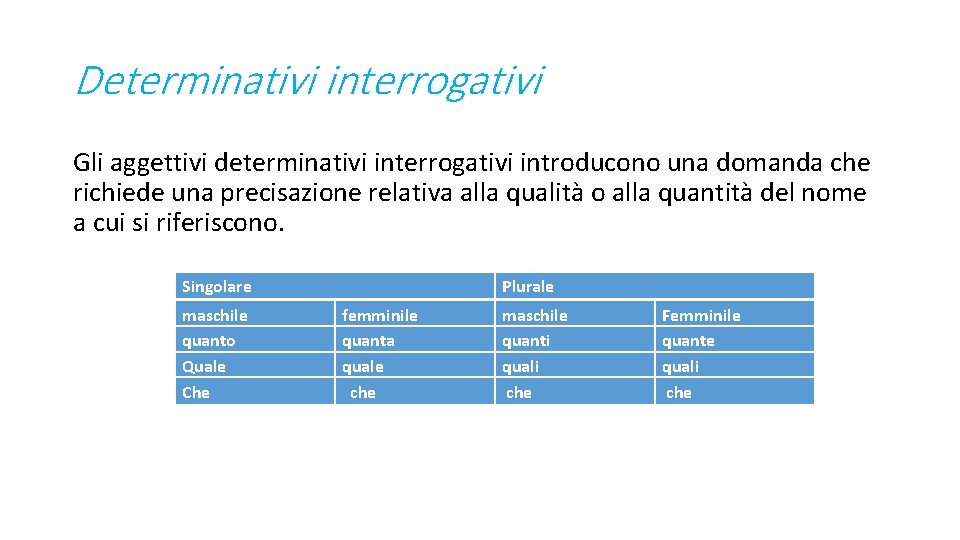 Determinativi interrogativi

Gli aggettivi determinativi interrogativi introducono una domanda che richiede una precisazione relativa alla qualità o alla quantità del nome a cui si riferiscono.

| Singolare | | Plurale | |
|---|---|---|---|
| maschile | femminile | maschile | Femminile |
| quanto | quanta | quanti | quante |
| Quale | quale | quali | quali |
| Che | che | che | che |